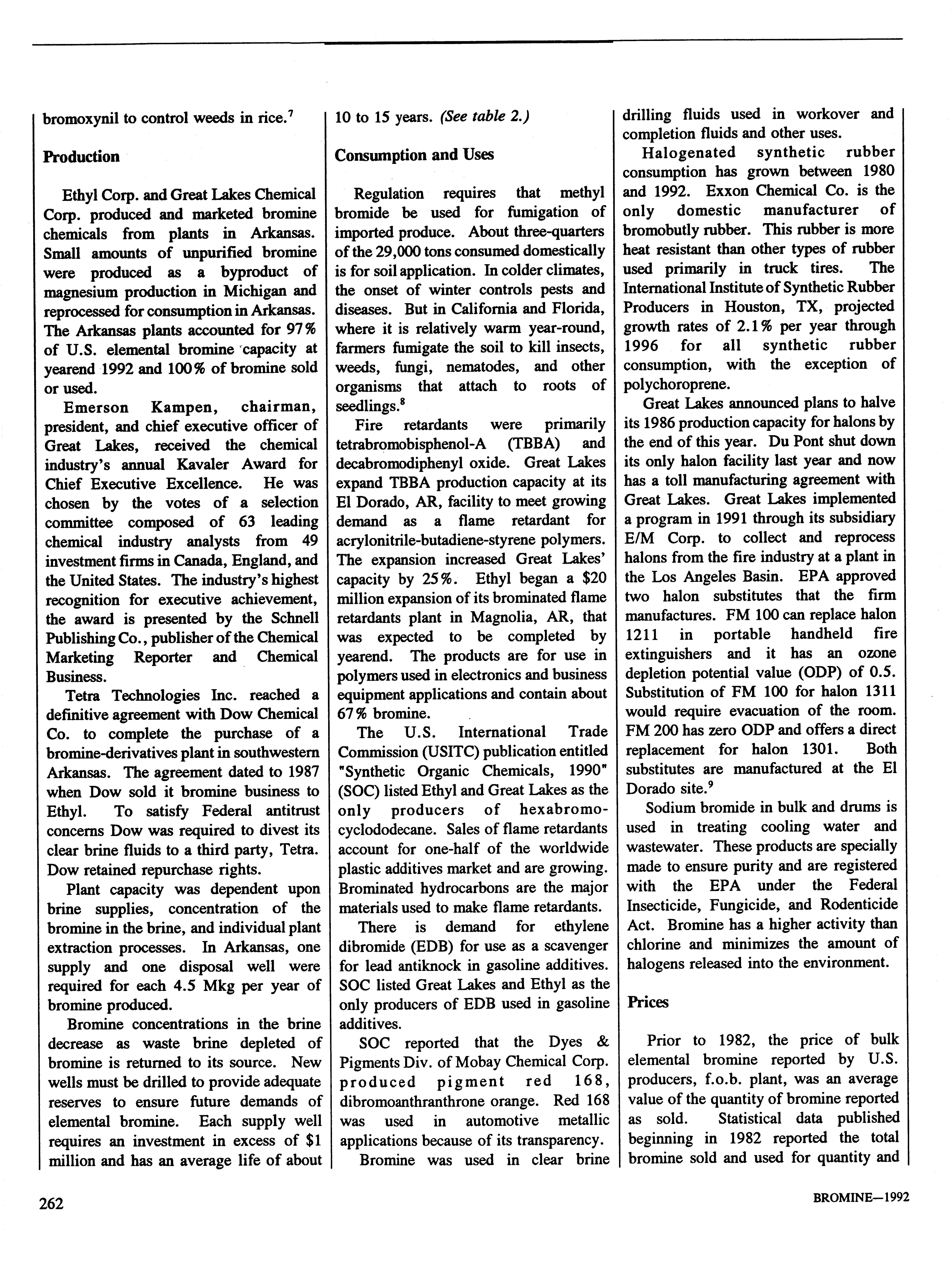 bromoxynil to control weeds in rice.$^7$

**Production**

Ethyl Corp. and Great Lakes Chemical Corp. produced and marketed bromine chemicals from plants in Arkansas. Small amounts of unpurified bromine were produced as a byproduct of magnesium production in Michigan and reprocessed for consumption in Arkansas. The Arkansas plants accounted for 97% of U.S. elemental bromine capacity at yearend 1992 and 100% of bromine sold or used.

Emerson Kampen, chairman, president, and chief executive officer of Great Lakes, received the chemical industry's annual Kavaler Award for Chief Executive Excellence. He was chosen by the votes of a selection committee composed of 63 leading chemical industry analysts from 49 investment firms in Canada, England, and the United States. The industry's highest recognition for executive achievement, the award is presented by the Schnell Publishing Co., publisher of the Chemical Marketing Reporter and Chemical Business.

Tetra Technologies Inc. reached a definitive agreement with Dow Chemical Co. to complete the purchase of a bromine-derivatives plant in southwestern Arkansas. The agreement dated to 1987 when Dow sold it bromine business to Ethyl. To satisfy Federal antitrust concerns Dow was required to divest its clear brine fluids to a third party, Tetra. Dow retained repurchase rights.

Plant capacity was dependent upon brine supplies, concentration of the bromine in the brine, and individual plant extraction processes. In Arkansas, one supply and one disposal well were required for each 4.5 Mkg per year of bromine produced.

Bromine concentrations in the brine decrease as waste brine depleted of bromine is returned to its source. New wells must be drilled to provide adequate reserves to ensure future demands of elemental bromine. Each supply well requires an investment in excess of $1 million and has an average life of about 10 to 15 years. *(See table 2.)*

**Consumption and Uses**

Regulation requires that methyl bromide be used for fumigation of imported produce. About three-quarters of the 29,000 tons consumed domestically is for soil application. In colder climates, the onset of winter controls pests and diseases. But in California and Florida, where it is relatively warm year-round, farmers fumigate the soil to kill insects, weeds, fungi, nematodes, and other organisms that attach to roots of seedlings.$^8$

Fire retardants were primarily tetrabromobisphenol-A (TBBA) and decabromodiphenyl oxide. Great Lakes expand TBBA production capacity at its El Dorado, AR, facility to meet growing demand as a flame retardant for acrylonitrile-butadiene-styrene polymers. The expansion increased Great Lakes' capacity by 25%. Ethyl began a $20 million expansion of its brominated flame retardants plant in Magnolia, AR, that was expected to be completed by yearend. The products are for use in polymers used in electronics and business equipment applications and contain about 67% bromine.

The U.S. International Trade Commission (USITC) publication entitled "Synthetic Organic Chemicals, 1990" (SOC) listed Ethyl and Great Lakes as the only producers of hexabromocyclododecane. Sales of flame retardants account for one-half of the worldwide plastic additives market and are growing. Brominated hydrocarbons are the major materials used to make flame retardants.

There is demand for ethylene dibromide (EDB) for use as a scavenger for lead antiknock in gasoline additives. SOC listed Great Lakes and Ethyl as the only producers of EDB used in gasoline additives.

SOC reported that the Dyes & Pigments Div. of Mobay Chemical Corp. produced pigment red 168, dibromoanthranthrone orange. Red 168 was used in automotive metallic applications because of its transparency.

Bromine was used in clear brine drilling fluids used in workover and completion fluids and other uses.

Halogenated synthetic rubber consumption has grown between 1980 and 1992. Exxon Chemical Co. is the only domestic manufacturer of bromobutly rubber. This rubber is more heat resistant than other types of rubber used primarily in truck tires. The International Institute of Synthetic Rubber Producers in Houston, TX, projected growth rates of 2.1% per year through 1996 for all synthetic rubber consumption, with the exception of polychoroprene.

Great Lakes announced plans to halve its 1986 production capacity for halons by the end of this year. Du Pont shut down its only halon facility last year and now has a toll manufacturing agreement with Great Lakes. Great Lakes implemented a program in 1991 through its subsidiary E/M Corp. to collect and reprocess halons from the fire industry at a plant in the Los Angeles Basin. EPA approved two halon substitutes that the firm manufactures. FM 100 can replace halon 1211 in portable handheld fire extinguishers and it has an ozone depletion potential value (ODP) of 0.5. Substitution of FM 100 for halon 1311 would require evacuation of the room. FM 200 has zero ODP and offers a direct replacement for halon 1301. Both substitutes are manufactured at the El Dorado site.$^9$

Sodium bromide in bulk and drums is used in treating cooling water and wastewater. These products are specially made to ensure purity and are registered with the EPA under the Federal Insecticide, Fungicide, and Rodenticide Act. Bromine has a higher activity than chlorine and minimizes the amount of halogens released into the environment.

**Prices**

Prior to 1982, the price of bulk elemental bromine reported by U.S. producers, f.o.b. plant, was an average value of the quantity of bromine reported as sold. Statistical data published beginning in 1982 reported the total bromine sold and used for quantity and

262

BROMINE—1992